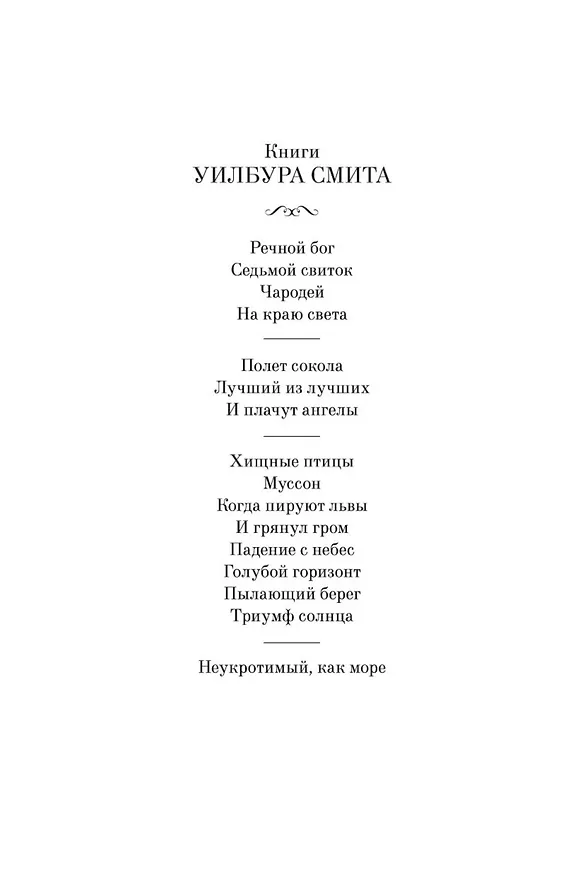 Книги
УИЛБУРА СМИТА

Речной бог
Седьмой свиток
Чародей
На краю света

Полет сокола
Лучший из лучших
И плачут ангелы

Хищные птицы
Муссон
Когда пируют львы
И грянул гром
Падение с небес
Голубой горизонт
Пылающий берег
Триумф солнца

Неукротимый, как море